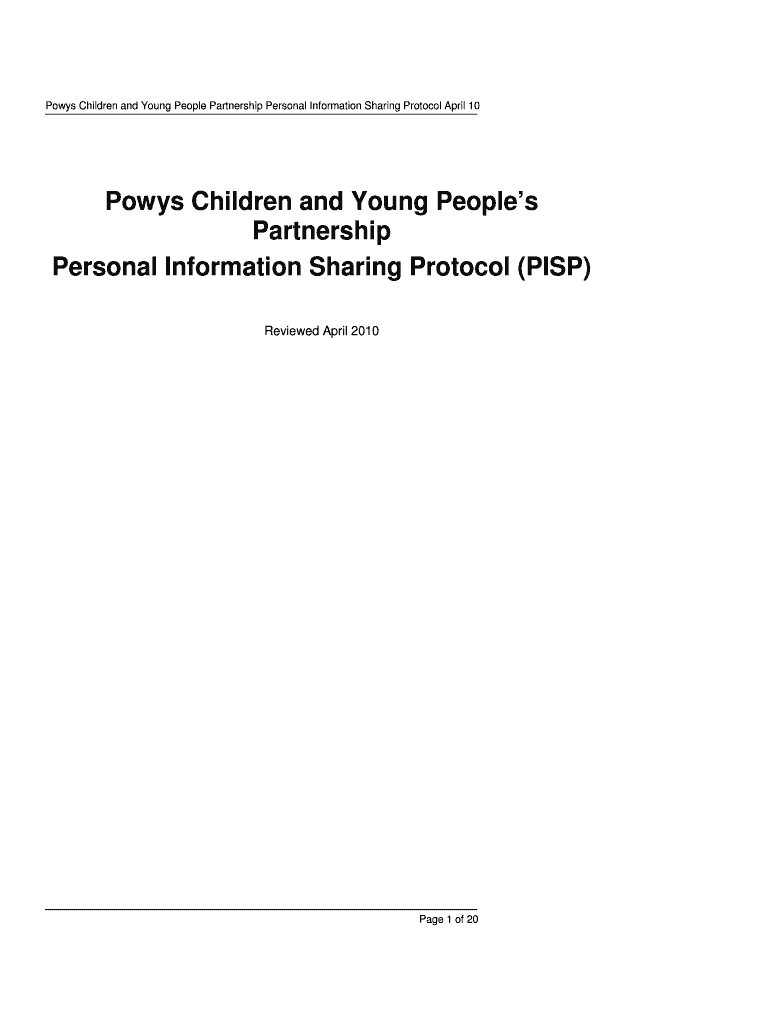 Powys Children and Young People Partnership Personal Information Sharing Protocol April 10

Powys Children and Young People's Partnership
Personal Information Sharing Protocol (PISP)

Reviewed April 2010

Page 1 of 20